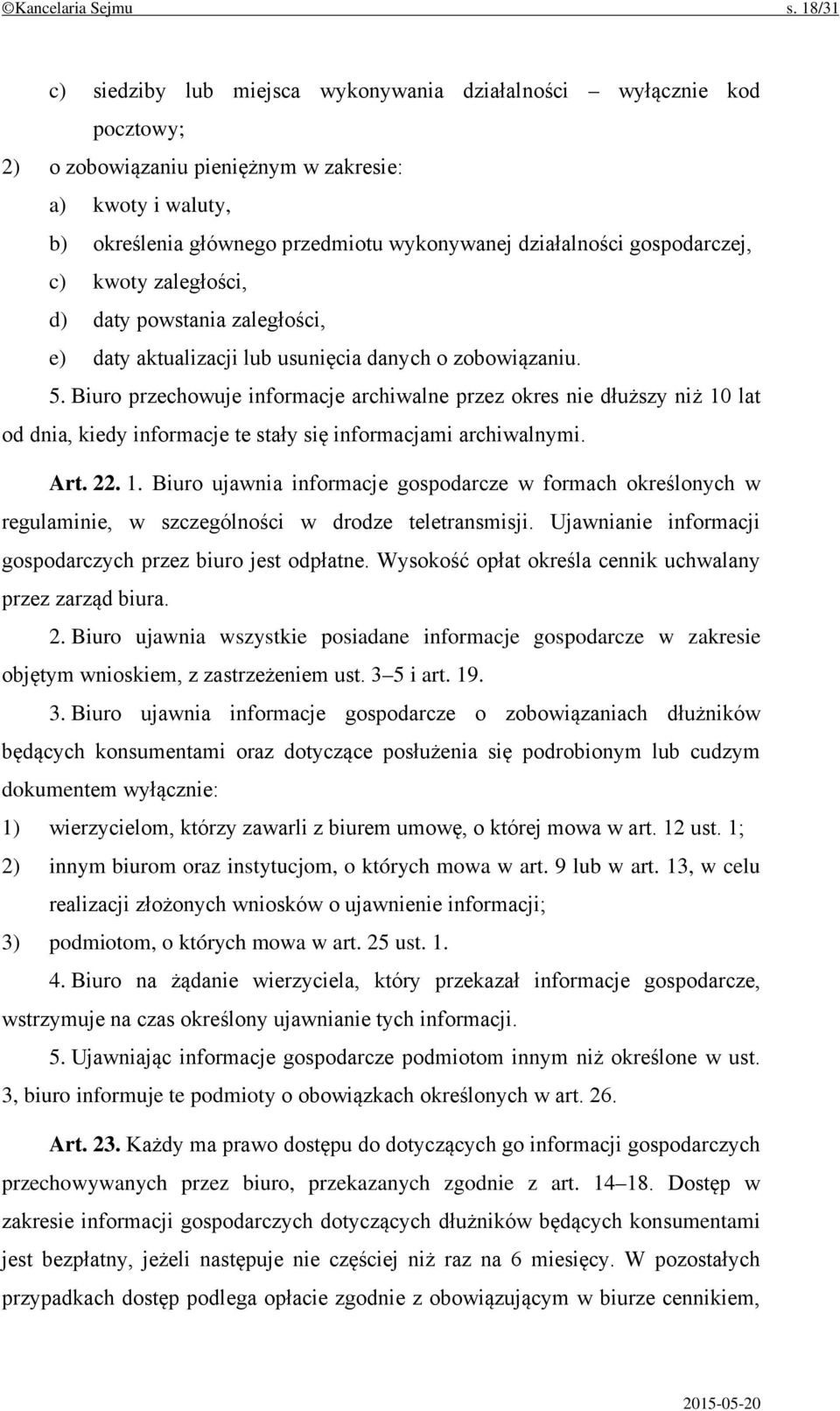 ©Kancelaria Sejmu s. 18/31

c) siedziby lub miejsca wykonywania działalności – wyłącznie kod pocztowy;

2) o zobowiązaniu pieniężnym w zakresie:

a) kwoty i waluty,

b) określenia głównego przedmiotu wykonywanej działalności gospodarczej,

c) kwoty zaległości,

d) daty powstania zaległości,

e) daty aktualizacji lub usunięcia danych o zobowiązaniu.

5. Biuro przechowuje informacje archiwalne przez okres nie dłuższy niż 10 lat od dnia, kiedy informacje te stały się informacjami archiwalnymi.

Art. 22. 1. Biuro ujawnia informacje gospodarcze w formach określonych w regulaminie, w szczególności w drodze teletransmisji. Ujawnianie informacji gospodarczych przez biuro jest odpłatne. Wysokość opłat określa cennik uchwalany przez zarząd biura.

2. Biuro ujawnia wszystkie posiadane informacje gospodarcze w zakresie objętym wnioskiem, z zastrzeżeniem ust. 3–5 i art. 19.

3. Biuro ujawnia informacje gospodarcze o zobowiązaniach dłużników będących konsumentami oraz dotyczące posłużenia się podrobionym lub cudzym dokumentem wyłącznie:

1) wierzycielom, którzy zawarli z biurem umowę, o której mowa w art. 12 ust. 1;

2) innym biurom oraz instytucjom, o których mowa w art. 9 lub w art. 13, w celu realizacji złożonych wniosków o ujawnienie informacji;

3) podmiotom, o których mowa w art. 25 ust. 1.

4. Biuro na żądanie wierzyciela, który przekazał informacje gospodarcze, wstrzymuje na czas określony ujawnianie tych informacji.

5. Ujawniając informacje gospodarcze podmiotom innym niż określone w ust. 3, biuro informuje te podmioty o obowiązkach określonych w art. 26.

Art. 23. Każdy ma prawo dostępu do dotyczących go informacji gospodarczych przechowywanych przez biuro, przekazanych zgodnie z art. 14–18. Dostęp w zakresie informacji gospodarczych dotyczących dłużników będących konsumentami jest bezpłatny, jeżeli następuje nie częściej niż raz na 6 miesięcy. W pozostałych przypadkach dostęp podlega opłacie zgodnie z obowiązującym w biurze cennikiem,

2015-05-20